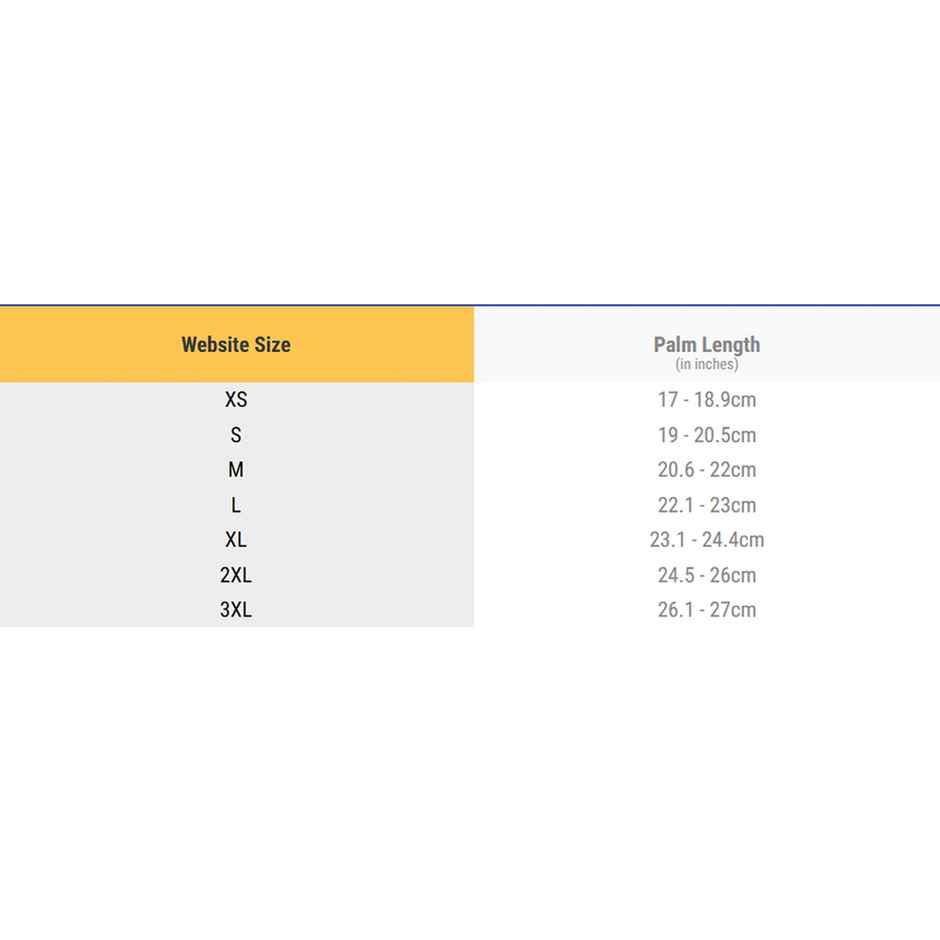 | Website Size | Palm Length (in inches) |
|---|---|
| XS | 17 - 18.9cm |
| S | 19 - 20.5cm |
| M | 20.6 - 22cm |
| L | 22.1 - 23cm |
| XL | 23.1 - 24.4cm |
| 2XL | 24.5 - 26cm |
| 3XL | 26.1 - 27cm |